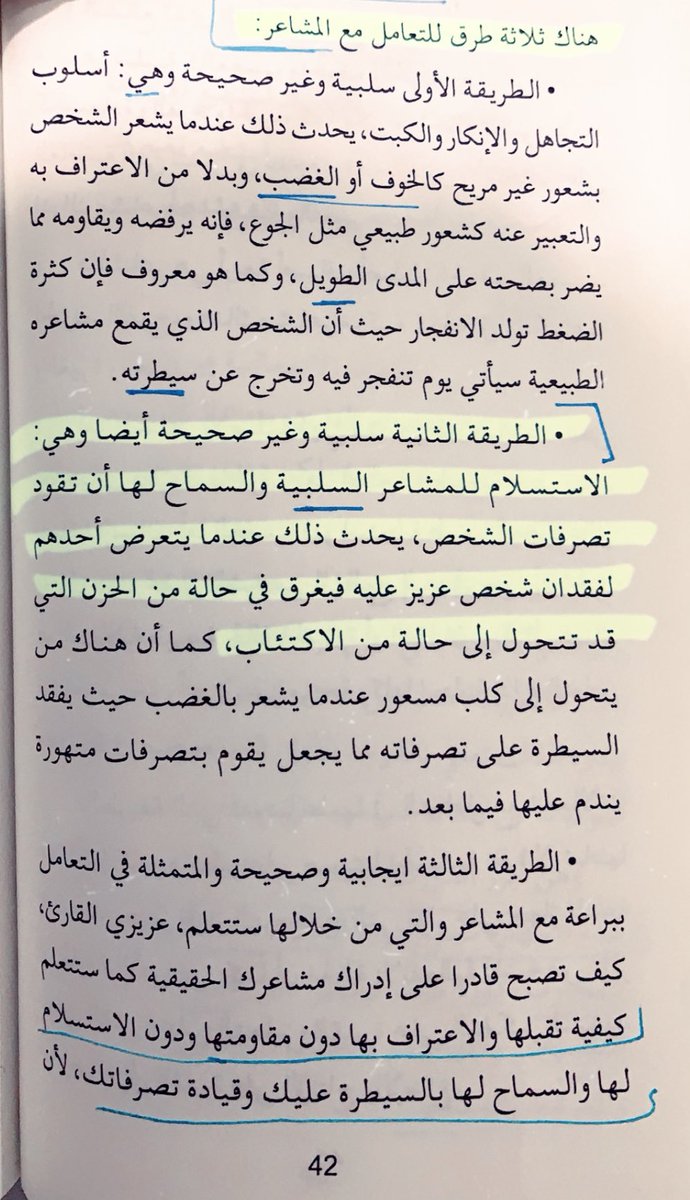 هناك ثلاثة طرق للتعامل مع المشاعر:

• الطريقة الأولى سلبية وغير صحيحة وهي: أسلوب التجاهل والإنكار والكبت، يحدث ذلك عندما يشعر الشخص بشعور غير مريح كالخوف أو الغضب، وبدلا من الاعتراف به والتعبير عنه كشعور طبيعي مثل الجوع، فإنه يرفضه ويقاومه مما يضر بصحته على المدى الطويل، وكما هو معروف فإن كثرة الضغط تولد الانفجار حيث أن الشخص الذي يقمع مشاعره الطبيعية سيأتي يوم تنفجر فيه وتخرج عن سيطرته.

• الطريقة الثانية سلبية وغير صحيحة أيضا وهي: الاستسلام للمشاعر السلبية والسماح لها أن تقود تصرفات الشخص، يحدث ذلك عندما يتعرض أحدهم لفقدان شخص عزيز عليه فيغرق في حالة من الحزن التي قد تتحول إلى حالة من الاكتئاب، كما أن هناك من يتحول إلى كلب مسعور عندما يشعر بالغضب حيث يفقد السيطرة على تصرفاته مما يجعل يقوم بتصرفات متهورة يندم عليها فيما بعد.

• الطريقة الثالثة ايجابية وصحيحة والمتمثلة في التعامل ببراعة مع المشاعر والتي من خلالها ستتعلم، عزيزي القارئ، كيف تصبح قادرا على إدراك مشاعرك الحقيقية كما ستتعلم كيفية تقبلها والاعتراف بها دون مقاومتها ودون الاستسلام لها والسماح لها بالسيطرة عليك وقيادة تصرفاتك، لأن

42